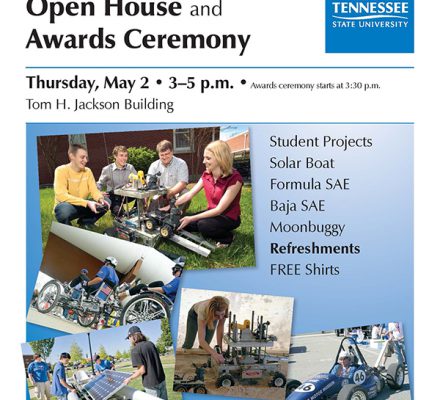 Open House and Awards Ceremony

TENNESSEE
STATE UNIVERSITY

Thursday, May 2 • 3–5 p.m. • Awards ceremony starts at 3:30 p.m.
Tom H. Jackson Building

Student Projects
Solar Boat
Formula SAE
Baja SAE
Moonbuggy
Refreshments
FREE Shirts